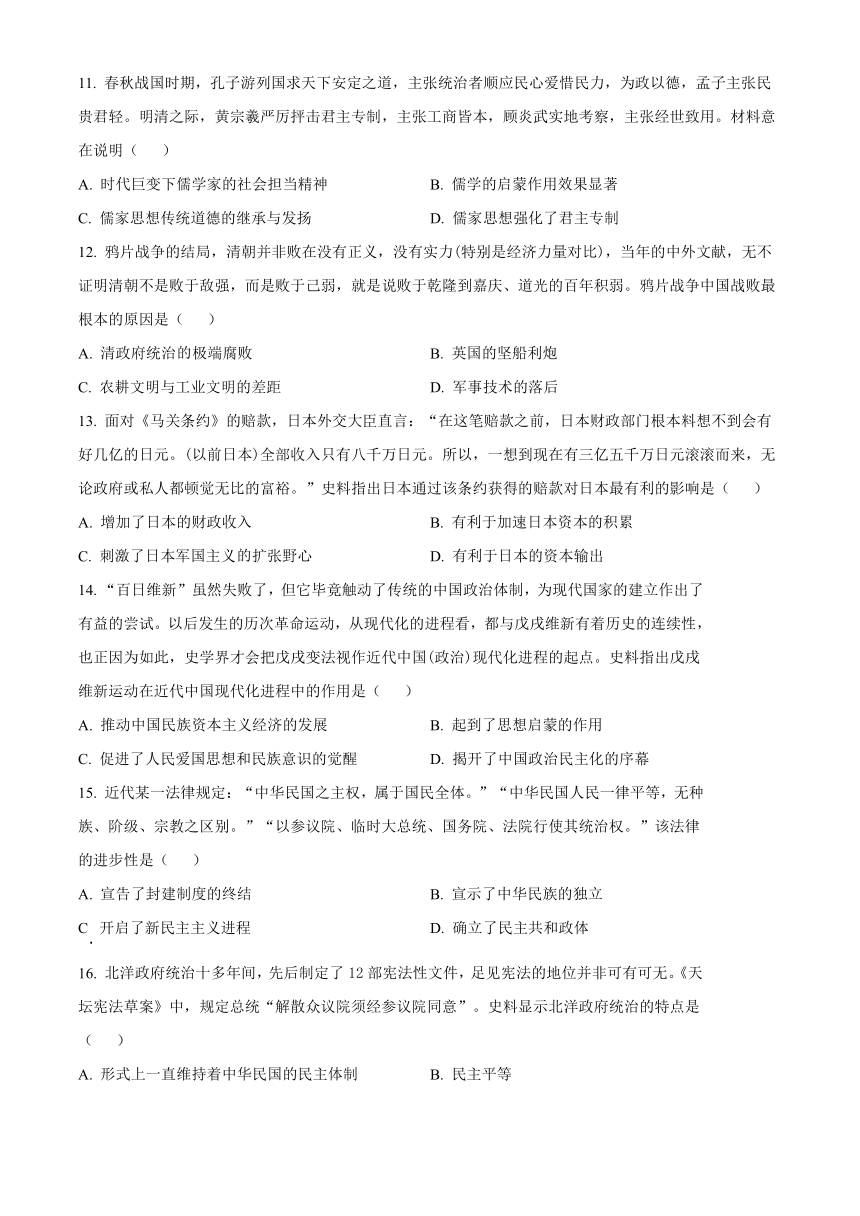 11. 春秋战国时期，孔子游列国求天下安定之道，主张统治者顺应民心爱惜民力，为政以德，孟子主张民贵君轻。明清之际，黄宗羲严厉抨击君主专制，主张工商皆本，顾炎武实地考察，主张经世致用。材料意在说明（　　）

A. 时代巨变下儒学家的社会担当精神　　B. 儒学的启蒙作用效果显著

C. 儒家思想传统道德的继承与发扬　　D. 儒家思想强化了君主专制

12. 鸦片战争的结局，清朝并非败在没有正义，没有实力(特别是经济力量对比)，当年的中外文献，无不证明清朝不是败于敌强，而是败于己弱，就是说败于乾隆到嘉庆、道光的百年积弱。鸦片战争中国战败最根本的原因是（　　）

A. 清政府统治的极端腐败　　B. 英国的坚船利炮

C. 农耕文明与工业文明的差距　　D. 军事技术的落后

13. 面对《马关条约》的赔款，日本外交大臣直言：“在这笔赔款之前，日本财政部门根本料想不到会有好几亿的日元。(以前日本)全部收入只有八千万日元。所以，一想到现在有三亿五千万日元滚滚而来，无论政府或私人都顿觉无比的富裕。”史料指出日本通过该条约获得的赔款对日本最有利的影响是（　　）

A. 增加了日本的财政收入　　B. 有利于加速日本资本的积累

C. 刺激了日本军国主义的扩张野心　　D. 有利于日本的资本输出

14. “百日维新”虽然失败了，但它毕竟触动了传统的中国政治体制，为现代国家的建立作出了有益的尝试。以后发生的历次革命运动，从现代化的进程看，都与戊戌维新有着历史的连续性，也正因为如此，史学界才会把戊戌变法视作近代中国(政治)现代化进程的起点。史料指出戊戌维新运动在近代中国现代化进程中的作用是（　　）

A. 推动中国民族资本主义经济的发展　　B. 起到了思想启蒙的作用

C. 促进了人民爱国思想和民族意识的觉醒　　D. 揭开了中国政治民主化的序幕

15. 近代某一法律规定：“中华民国之主权，属于国民全体。”“中华民国人民一律平等，无种族、阶级、宗教之区别。”“以参议院、临时大总统、国务院、法院行使其统治权。”该法律的进步性是（　　）

A. 宣告了封建制度的终结　　B. 宣示了中华民族的独立

C 开启了新民主主义进程　　D. 确立了民主共和政体

16. 北洋政府统治十多年间，先后制定了 12 部宪法性文件，足见宪法的地位并非可有可无。《天坛宪法草案》中，规定总统“解散众议院须经参议院同意”。史料显示北洋政府统治的特点是（　　）

A. 形式上一直维持着中华民国的民主体制　　B. 民主平等